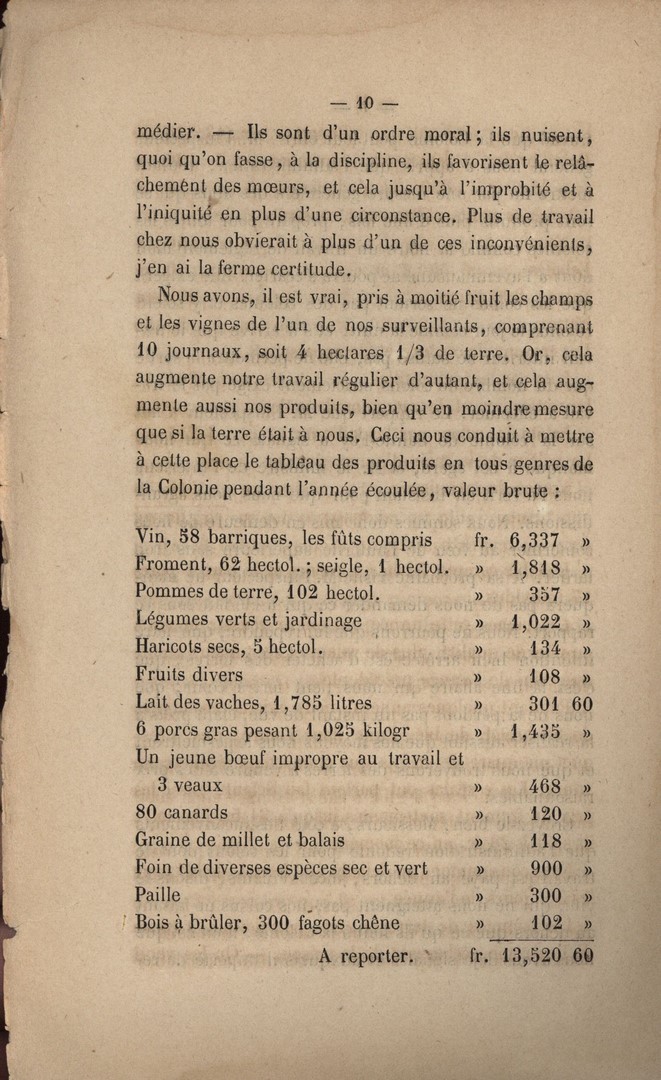 — 10 —

médier. — Ils sont d'un ordre moral ; ils nuisent, quoi qu'on fasse, à la discipline, ils favorisent le relâchement des mœurs, et cela jusqu'à l'improbité et à l'iniquité en plus d'une circonstance. Plus de travail chez nous obvierait à plus d'un de ces inconvénients, j'en ai la ferme certitude.

Nous avons, il est vrai, pris à moitié fruit les champs et les vignes de l'un de nos surveillants, comprenant 10 journaux, soit 4 hectares 1/3 de terre. Or, cela augmente notre travail régulier d'autant, et cela augmente aussi nos produits, bien qu'en moindre mesure que si la terre était à nous. Ceci nous conduit à mettre à cette place le tableau des produits en tous genres de la Colonie pendant l'année écoulée, valeur brute :

| | | | |
|---|---|---|---|
| Vin, 58 barriques, les fûts compris | fr. | 6,337 | » |
| Froment, 62 hectol. ; seigle, 1 hectol. | » | 1,818 | » |
| Pommes de terre, 102 hectol. | » | 357 | » |
| Légumes verts et jardinage | » | 1,022 | » |
| Haricots secs, 5 hectol. | » | 134 | » |
| Fruits divers | » | 108 | » |
| Lait des vaches, 1,785 litres | » | 301 | 60 |
| 6 porcs gras pesant 1,025 kilogr | » | 1,435 | » |
| Un jeune bœuf impropre au travail et 3 veaux | » | 468 | » |
| 80 canards | » | 120 | » |
| Graine de millet et balais | » | 118 | » |
| Foin de diverses espèces sec et vert | » | 900 | » |
| Paille | » | 300 | » |
| Bois à brûler, 300 fagots chêne | » | 102 | » |
| A reporter. | fr. | 13,520 | 60 |